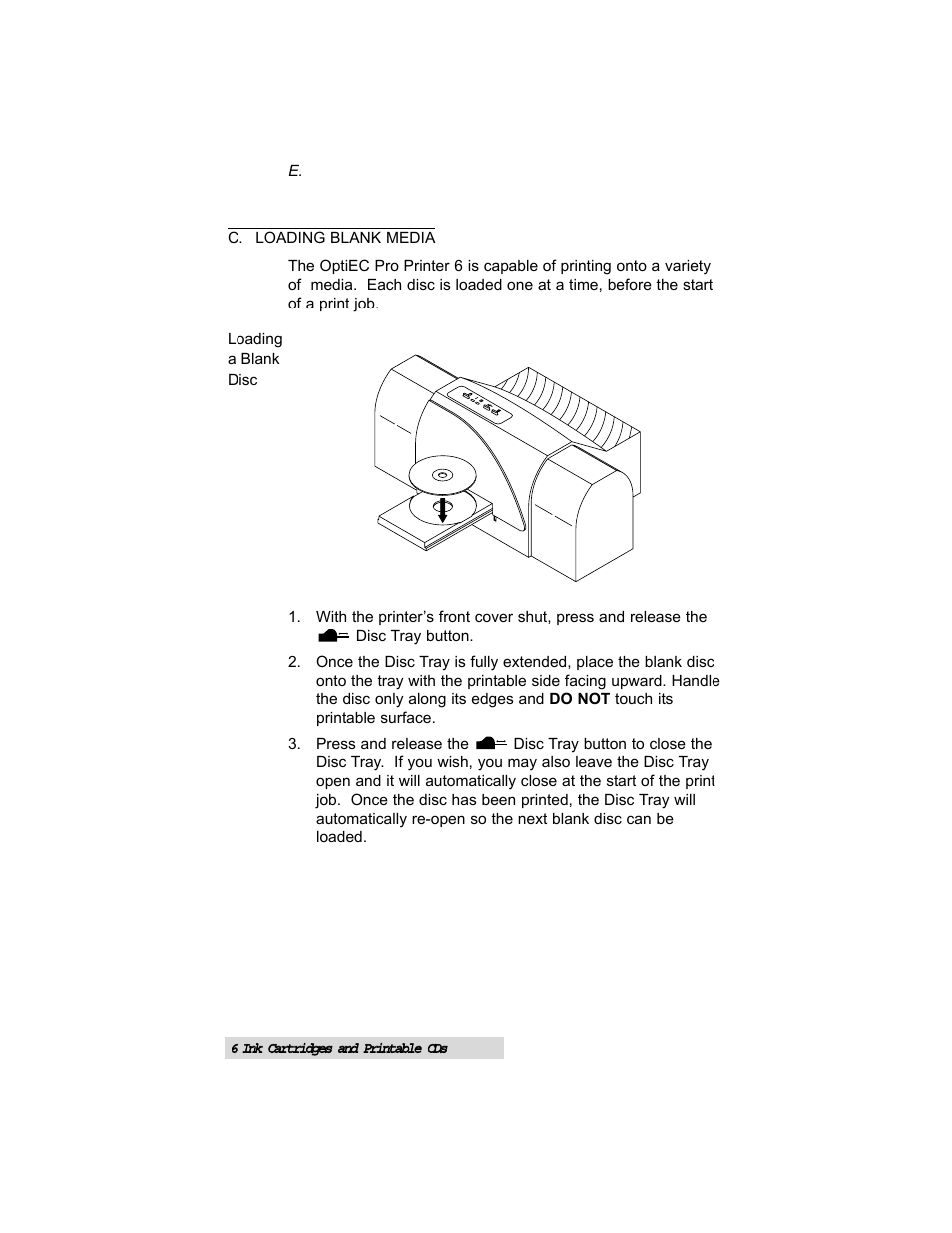 E.

C. LOADING BLANK MEDIA

The OptiEC Pro Printer 6 is capable of printing onto a variety of media. Each disc is loaded one at a time, before the start of a print job.

Loading a Blank Disc

1. With the printer's front cover shut, press and release the Disc Tray button.

2. Once the Disc Tray is fully extended, place the blank disc onto the tray with the printable side facing upward. Handle the disc only along its edges and **DO NOT** touch its printable surface.

3. Press and release the Disc Tray button to close the Disc Tray. If you wish, you may also leave the Disc Tray open and it will automatically close at the start of the print job. Once the disc has been printed, the Disc Tray will automatically re-open so the next blank disc can be loaded.

6 Ink Cartridges and Printable CDs